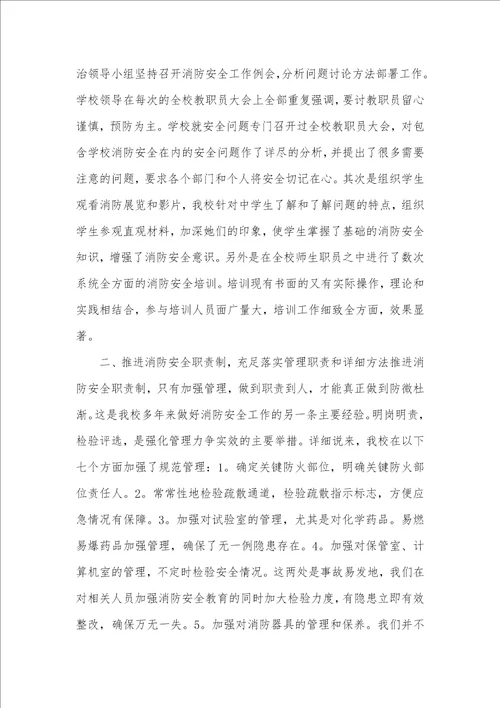 治领导小组坚持召开消防安全工作例会，分析问题讨论方法部署工作。学校领导在每次的全校教职员大会上全部重复强调，要讨教职员留心谨慎，预防为主。学校就安全问题专门召开过全校教职员大会，对包含学校消防安全在内的安全问题作了详尽的分析，并提出了很多需要注意的问题，要求各个部门和个人将安全切记在心。其次是组织学生观看消防展览和影片，我校针对中学生了解和了解问题的特点，组织学生参观直观材料，加深她们的印象，使学生掌握了基础的消防安全知识，增强了消防安全意识。另外是在全校师生职员之中进行了数次系统全方面的消防安全培训。培训现有书面的又有实际操作，理论和实践相结合，参与培训人员面广量大，培训工作细致全方面，效果显著。

二、推进消防安全职责制，充足落实管理职责和详细方法推进消防安全职责制，只有加强管理，做到职责到人，才能真正做到防微杜渐。这是我校多年来做好消防安全工作的另一条主要经验。明岗明责，检验评选，是强化管理力争实效的主要举措。详细说来，我校在以下七个方面加强了规范管理：1。确定关键防火部位，明确关键防火部位责任人。2。常常性地检验疏散通道，检验疏散指示标志，方便应急情况有保障。3。加强对试验室的管理，尤其是对化学药品。易燃易爆药品加强管理，确保了无一例隐患存在。4。加强对保管室、计算机室的管理，不定时检验安全情况。这两处是事故易发地，我们在对相关人员加强消防安全教育的同时加大检验力度，有隐患立即有效整改，确保万无一失。5。加强对消防器具的管理和保养。我们并不